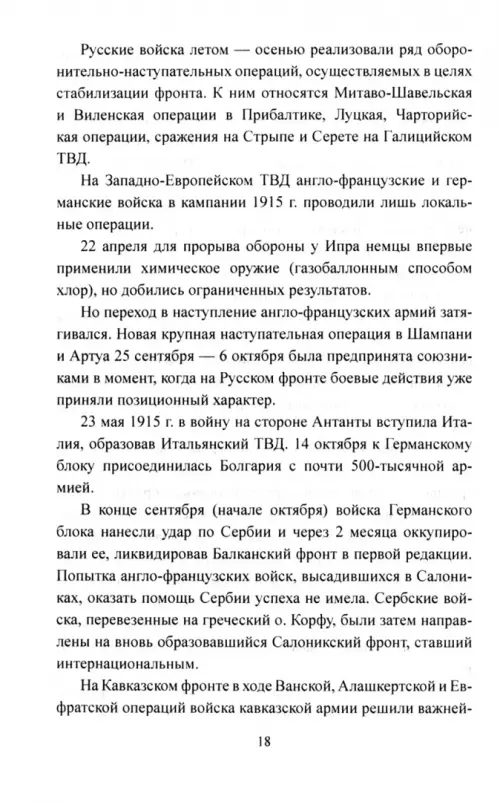 Русские войска летом — осенью реализовали ряд оборонительно-наступательных операций, осуществляемых в целях стабилизации фронта. К ним относятся Митаво-Шавельская и Виленская операции в Прибалтике, Луцкая, Чарторийская операции, сражения на Стрыпе и Серете на Галицийском ТВД.

На Западно-Европейском ТВД англо-французские и германские войска в кампании 1915 г. проводили лишь локальные операции.

22 апреля для прорыва обороны у Ипра немцы впервые применили химическое оружие (газобаллонным способом хлор), но добились ограниченных результатов.

Но переход в наступление англо-французских армий затягивался. Новая крупная наступательная операция в Шампани и Артуа 25 сентября — 6 октября была предпринята союзниками в момент, когда на Русском фронте боевые действия уже приняли позиционный характер.

23 мая 1915 г. в войну на стороне Антанты вступила Италия, образовав Итальянский ТВД. 14 октября к Германскому блоку присоединилась Болгария с почти 500-тысячной армией.

В конце сентября (начале октября) войска Германского блока нанесли удар по Сербии и через 2 месяца оккупировали ее, ликвидировав Балканский фронт в первой редакции. Попытка англо-французских войск, высадившихся в Салониках, оказать помощь Сербии успеха не имела. Сербские войска, перевезенные на греческий о. Корфу, были затем направлены на вновь образовавшийся Салоникский фронт, ставший интернациональным.

На Кавказском фронте в ходе Ванской, Алашкертской и Евфратской операций войска кавказской армии решили важней-

18